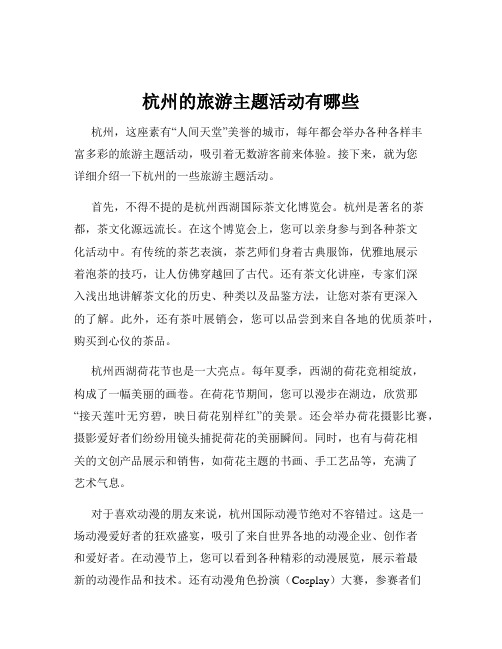 杭州的旅游主题活动有哪些

杭州，这座素有“人间天堂”美誉的城市，每年都会举办各种各样丰富多彩的旅游主题活动，吸引着无数游客前来体验。接下来，就为您详细介绍一下杭州的一些旅游主题活动。

首先，不得不提的是杭州西湖国际茶文化博览会。杭州是著名的茶都，茶文化源远流长。在这个博览会上，您可以亲身参与到各种茶文化活动中。有传统的茶艺表演，茶艺师们身着古典服饰，优雅地展示着泡茶的技巧，让人仿佛穿越回了古代。还有茶文化讲座，专家们深入浅出地讲解茶文化的历史、种类以及品鉴方法，让您对茶有更深入的了解。此外，还有茶叶展销会，您可以品尝到来自各地的优质茶叶，购买到心仪的茶品。

杭州西湖荷花节也是一大亮点。每年夏季，西湖的荷花竞相绽放，构成了一幅美丽的画卷。在荷花节期间，您可以漫步在湖边，欣赏那“接天莲叶无穷碧，映日荷花别样红”的美景。还会举办荷花摄影比赛，摄影爱好者们纷纷用镜头捕捉荷花的美丽瞬间。同时，也有与荷花相关的文创产品展示和销售，如荷花主题的书画、手工艺品等，充满了艺术气息。

对于喜欢动漫的朋友来说，杭州国际动漫节绝对不容错过。这是一场动漫爱好者的狂欢盛宴，吸引了来自世界各地的动漫企业、创作者和爱好者。在动漫节上，您可以看到各种精彩的动漫展览，展示着最新的动漫作品和技术。还有动漫角色扮演（Cosplay）大赛，参赛者们